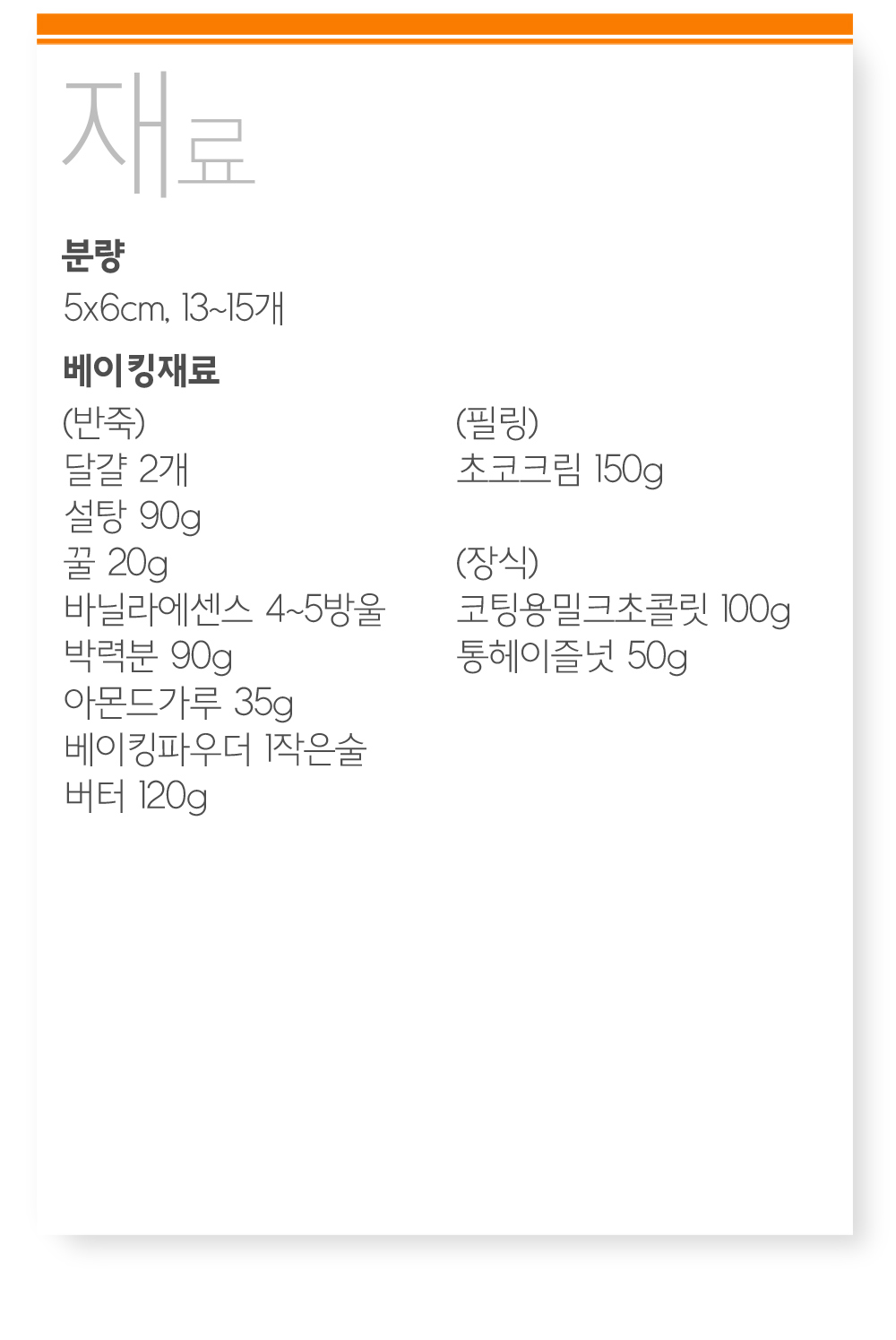 재료

분량

5x6cm, 13~15개

베이킹재료

(반죽)
달걀 2개
설탕 90g
꿀 20g
바닐라에센스 4~5방울
박력분 90g
아몬드가루 35g
베이킹파우더 1작은술
버터 120g

(필링)
초코크림 150g

(장식)
코팅용밀크초콜릿 100g
통헤이즐넛 50g